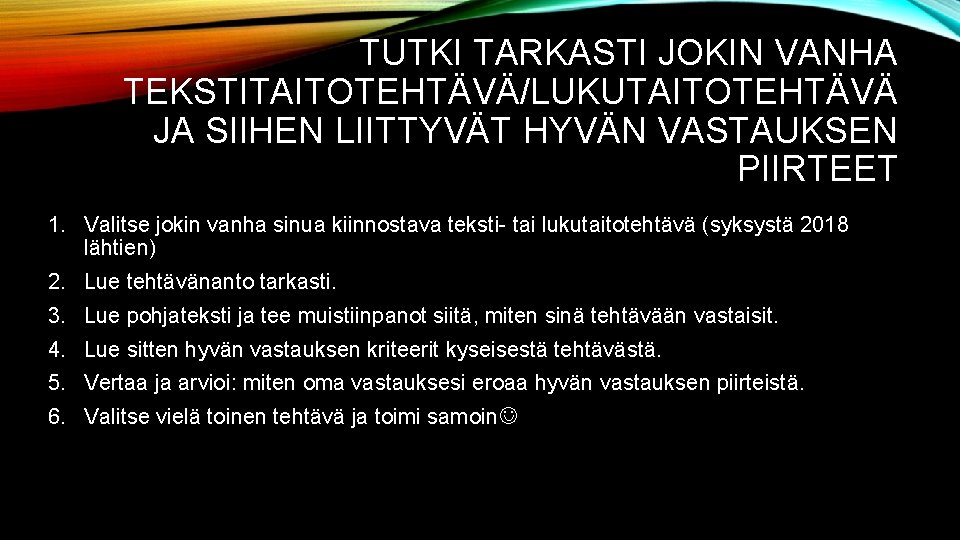 TUTKI TARKASTI JOKIN VANHA TEKSTITAITOTEHTÄVÄ/LUKUTAITOTEHTÄVÄ JA SIIHEN LIITTYVÄT HYVÄN VASTAUKSEN PIIRTEET

1. Valitse jokin vanha sinua kiinnostava teksti- tai lukutaitotehtävä (syksystä 2018 lähtien)
2. Lue tehtävänanto tarkasti.
3. Lue pohjateksti ja tee muistiinpanot siitä, miten sinä tehtävään vastaisit.
4. Lue sitten hyvän vastauksen kriteerit kyseisestä tehtävästä.
5. Vertaa ja arvioi: miten oma vastauksesi eroaa hyvän vastauksen piirteistä.
6. Valitse vielä toinen tehtävä ja toimi samoin☺